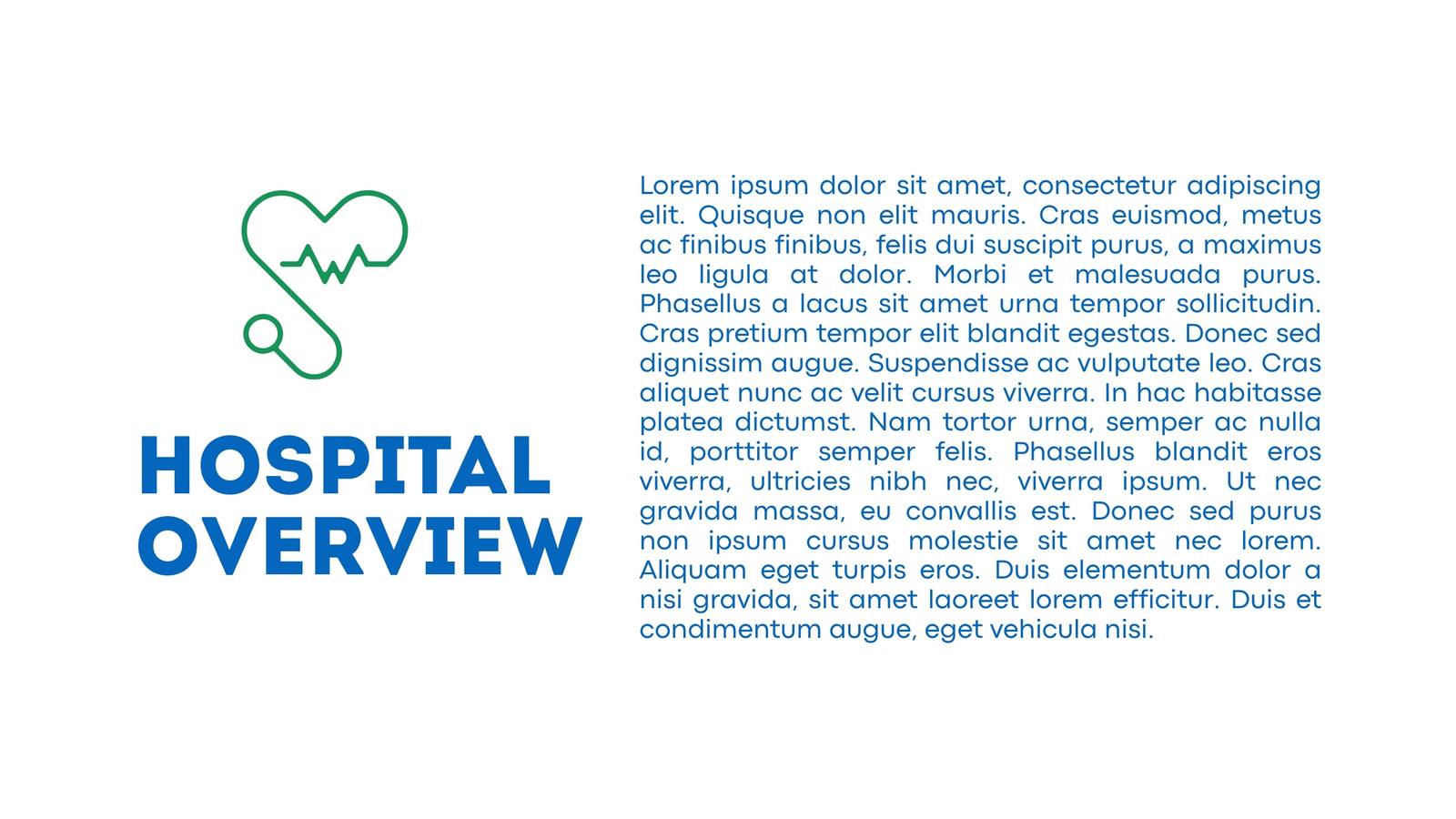 HOSPITAL OVERVIEW

Lorem ipsum dolor sit amet, consectetur adipiscing elit. Quisque non elit mauris. Cras euismod, metus ac finibus finibus, felis dui suscipit purus, a maximus leo ligula at dolor. Morbi et malesuada purus. Phasellus a lacus sit amet urna tempor sollicitudin. Cras pretium tempor elit blandit egestas. Donec sed dignissim augue. Suspendisse ac vulputate leo. Cras aliquet nunc ac velit cursus viverra. In hac habitasse platea dictumst. Nam tortor urna, semper ac nulla id, porttitor semper felis. Phasellus blandit eros viverra, ultricies nibh nec, viverra ipsum. Ut nec gravida massa, eu convallis est. Donec sed purus non ipsum cursus molestie sit amet nec lorem. Aliquam eget turpis eros. Duis elementum dolor a nisi gravida, sit amet laoreet lorem efficitur. Duis et condimentum augue, eget vehicula nisi.